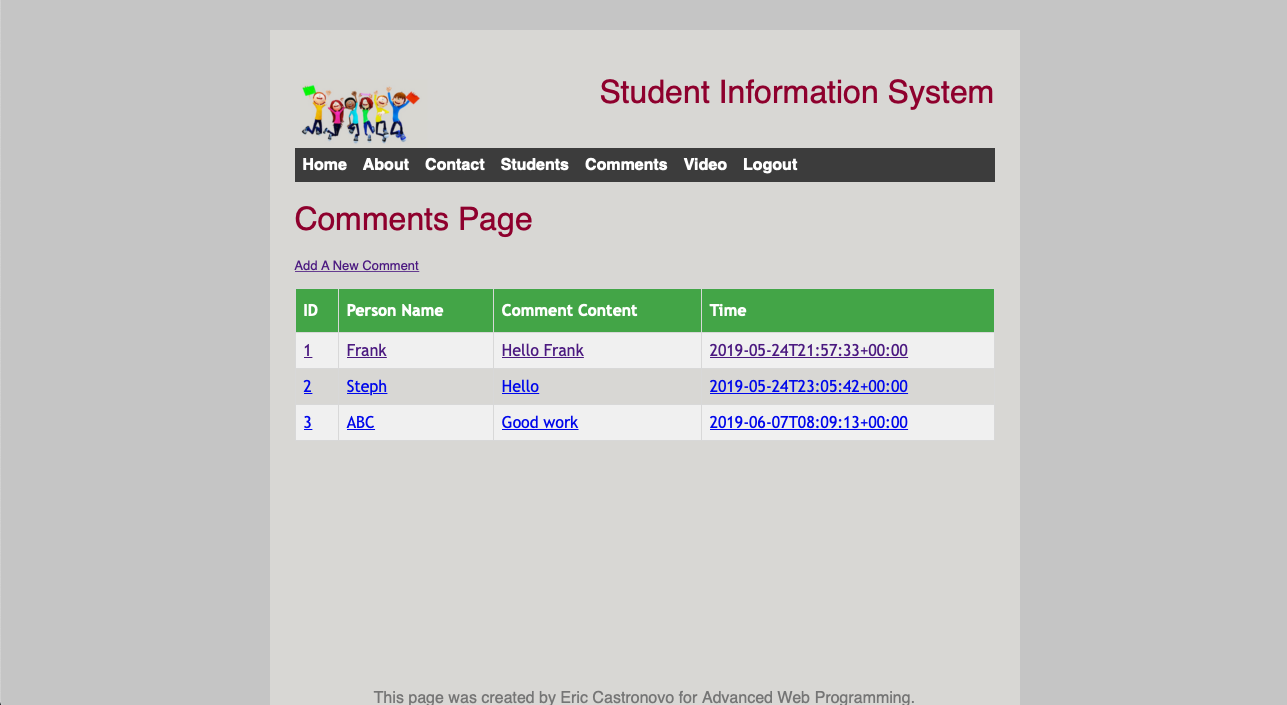 Student Information System

Home About Contact Students Comments Video Logout

Comments Page

Add A New Comment

| ID | Person Name | Comment Content | Time |
|---|---|---|---|
| 1 | Frank | Hello Frank | 2019-05-24T21:57:33+00:00 |
| 2 | Steph | Hello | 2019-05-24T23:05:42+00:00 |
| 3 | ABC | Good work | 2019-06-07T08:09:13+00:00 |

This page was created by Eric Castronovo for Advanced Web Programming.